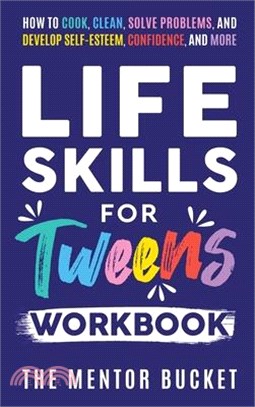 HOW TO COOK, CLEAN, SOLVE PROBLEMS, AND DEVELOP SELF-ESTEEM, CONFIDENCE, AND MORE

LIFE SKILLS FOR Tweens

WORKBOOK

THE MENTOR BUCKET